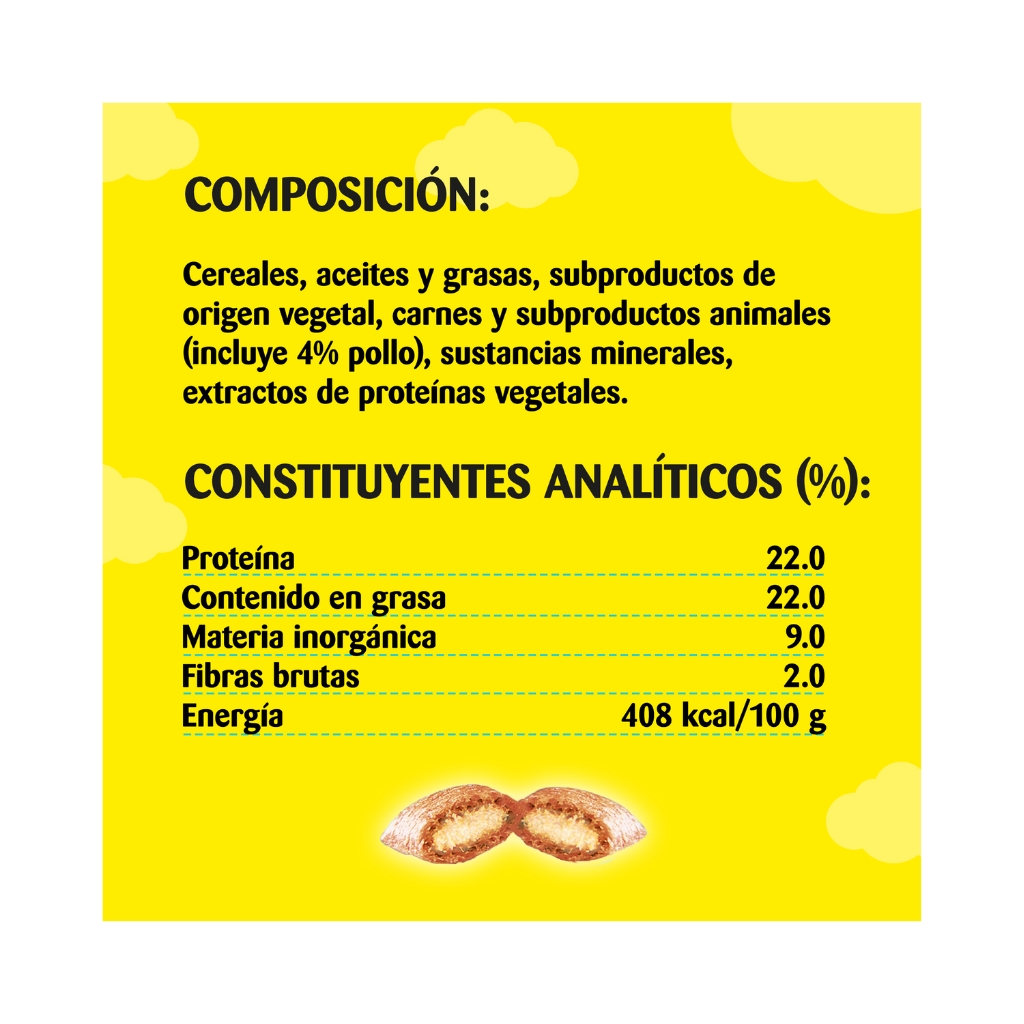 COMPOSICIÓN:

Cereales, aceites y grasas, subproductos de origen vegetal, carnes y subproductos animales (incluye 4% pollo), sustancias minerales, extractos de proteínas vegetales.

CONSTITUYENTES ANALÍTICOS (%):

Proteína 22.0
Contenido en grasa 22.0
Materia inorgánica 9.0
Fibras brutas 2.0
Energía 408 kcal/100 g